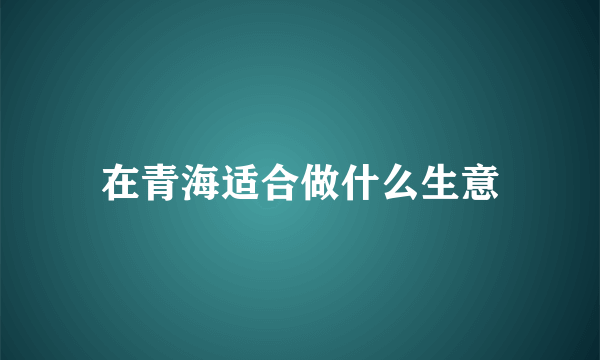 在青海适合做什么生意